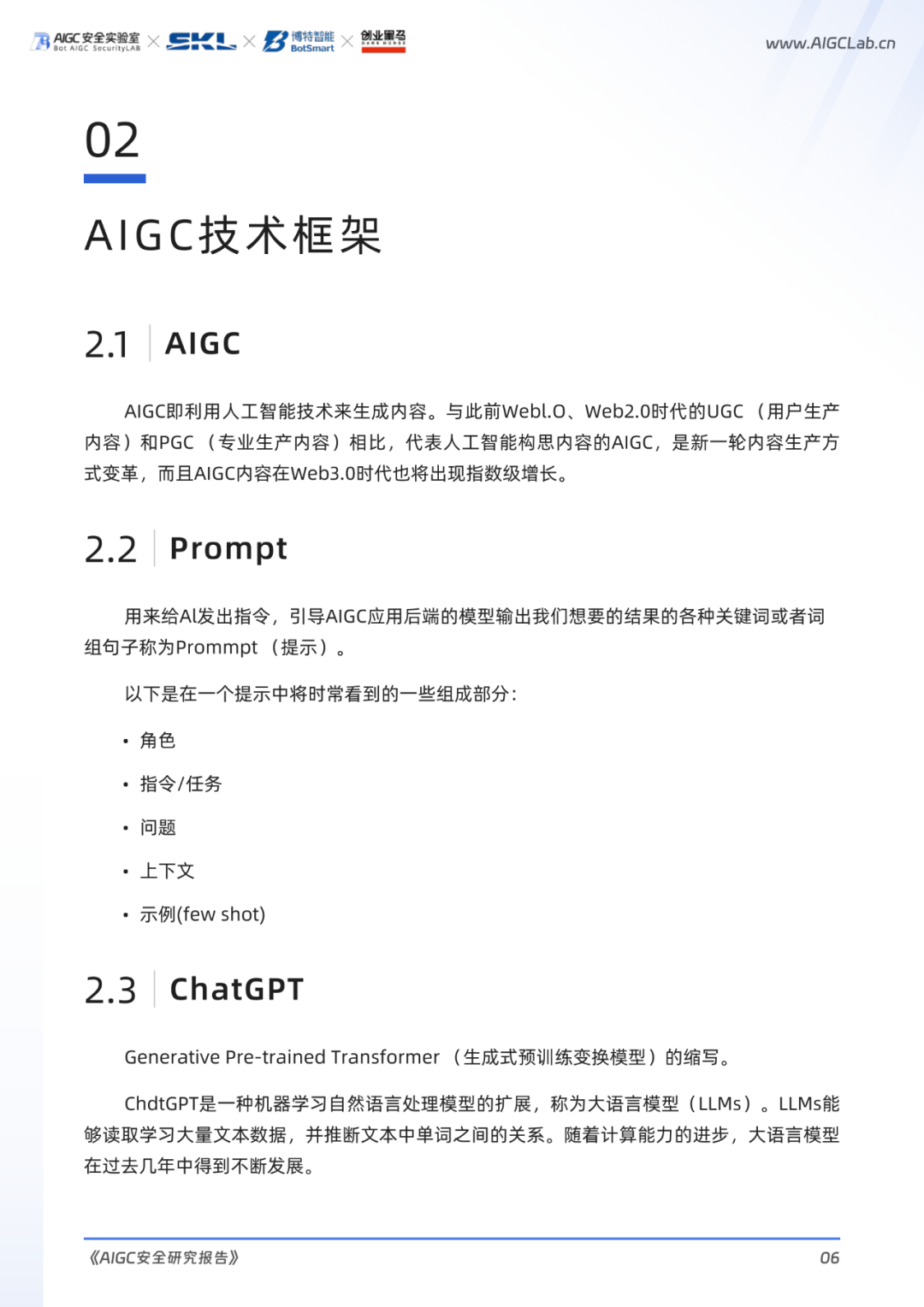 AIGC安全实验室 Bot AIGC SecurityLAB × SKL × 博特智能 BotSmart × 创业黑马 DARK HORSE

www.AIGCLab.cn

02

AIGC技术框架

2.1 AIGC

AIGC即利用人工智能技术来生成内容。与此前Webl.O、Web2.0时代的UGC（用户生产内容）和PGC（专业生产内容）相比，代表人工智能构思内容的AIGC，是新一轮内容生产方式变革，而且AIGC内容在Web3.0时代也将出现指数级增长。

2.2 Prompt

用来给AI发出指令，引导AIGC应用后端的模型输出我们想要的结果的各种关键词或者词组句子称为Prommpt（提示）。

以下是在一个提示中将时常看到的一些组成部分：

• 角色

• 指令/任务

• 问题

• 上下文

• 示例(few shot)

2.3 ChatGPT

Generative Pre-trained Transformer（生成式预训练变换模型）的缩写。

ChdtGPT是一种机器学习自然语言处理模型的扩展，称为大语言模型（LLMs）。LLMs能够读取学习大量文本数据，并推断文本中单词之间的关系。随着计算能力的进步，大语言模型在过去几年中得到不断发展。

《AIGC安全研究报告》

06